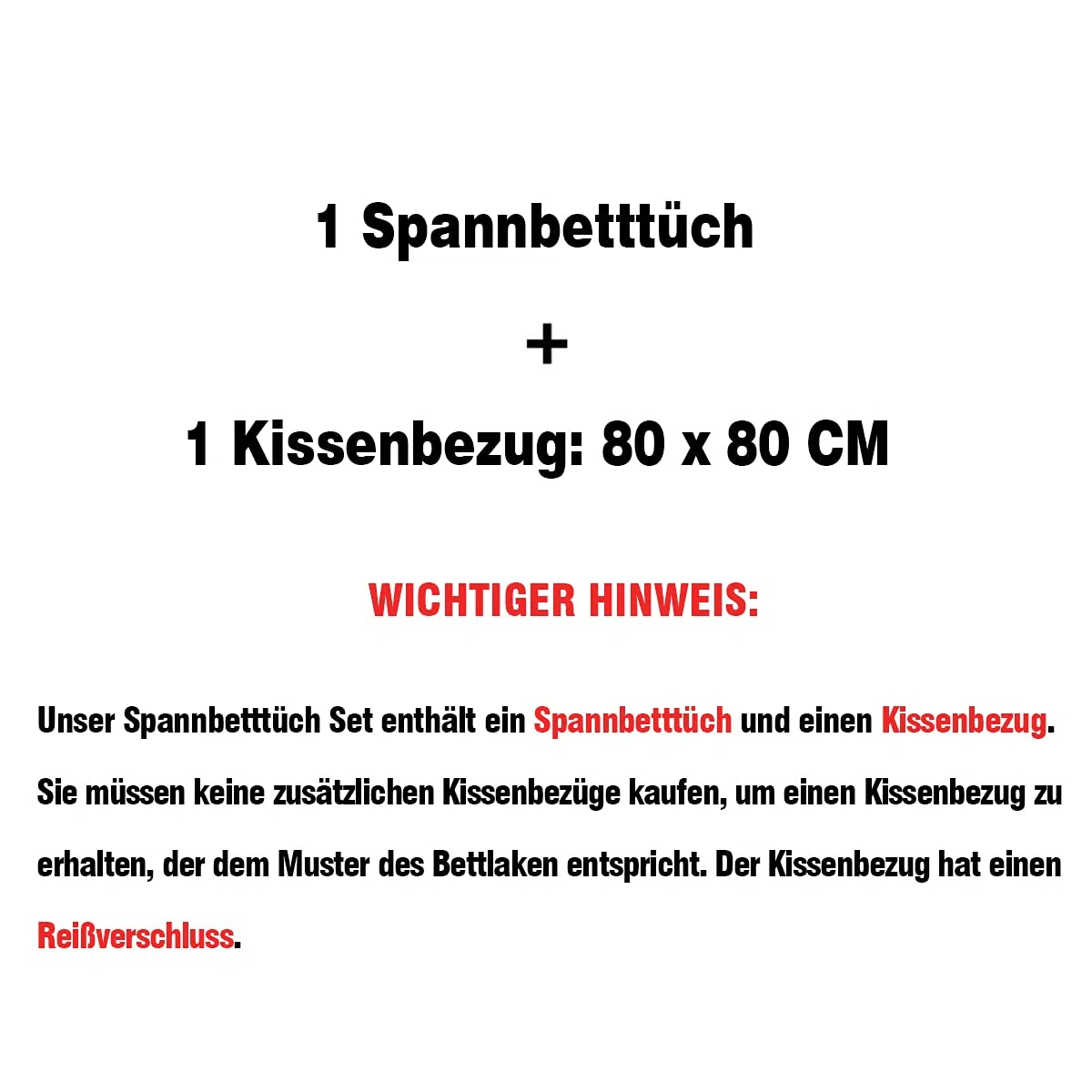 1 Spannbetttüch

+

1 Kissenbezug: 80 x 80 CM

WICHTIGER HINWEIS:

Unser Spannbetttüch Set enthält ein Spannbetttüch und einen Kissenbezug. Sie müssen keine zusätzlichen Kissenbezüge kaufen, um einen Kissenbezug zu erhalten, der dem Muster des Bettlaken entspricht. Der Kissenbezug hat einen Reißverschluss.